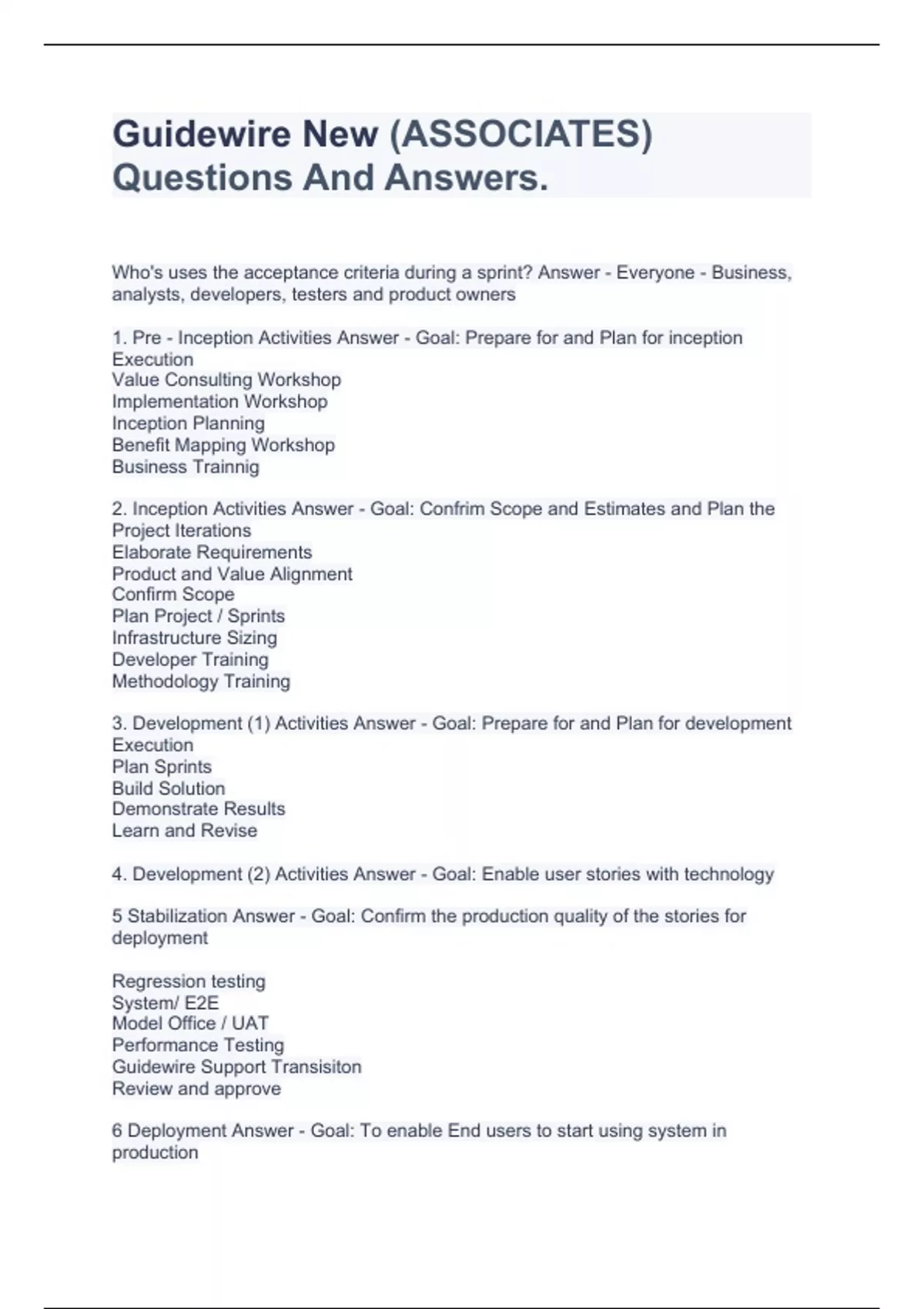 Guidewire New (ASSOCIATES) Questions And Answers.

Who's uses the acceptance criteria during a sprint? Answer - Everyone - Business, analysts, developers, testers and product owners

1. Pre - Inception Activities Answer - Goal: Prepare for and Plan for inception Execution
Value Consulting Workshop
Implementation Workshop
Inception Planning
Benefit Mapping Workshop
Business Trainnig

2. Inception Activities Answer - Goal: Confrim Scope and Estimates and Plan the Project Iterations
Elaborate Requirements
Product and Value Alignment
Confirm Scope
Plan Project / Sprints
Infrastructure Sizing
Developer Training
Methodology Training

3. Development (1) Activities Answer - Goal: Prepare for and Plan for development Execution
Plan Sprints
Build Solution
Demonstrate Results
Learn and Revise

4. Development (2) Activities Answer - Goal: Enable user stories with technology

5 Stabilization Answer - Goal: Confirm the production quality of the stories for deployment

Regression testing
System/ E2E
Model Office / UAT
Performance Testing
Guidewire Support Transisiton
Review and approve

6 Deployment Answer - Goal: To enable End users to start using system in production